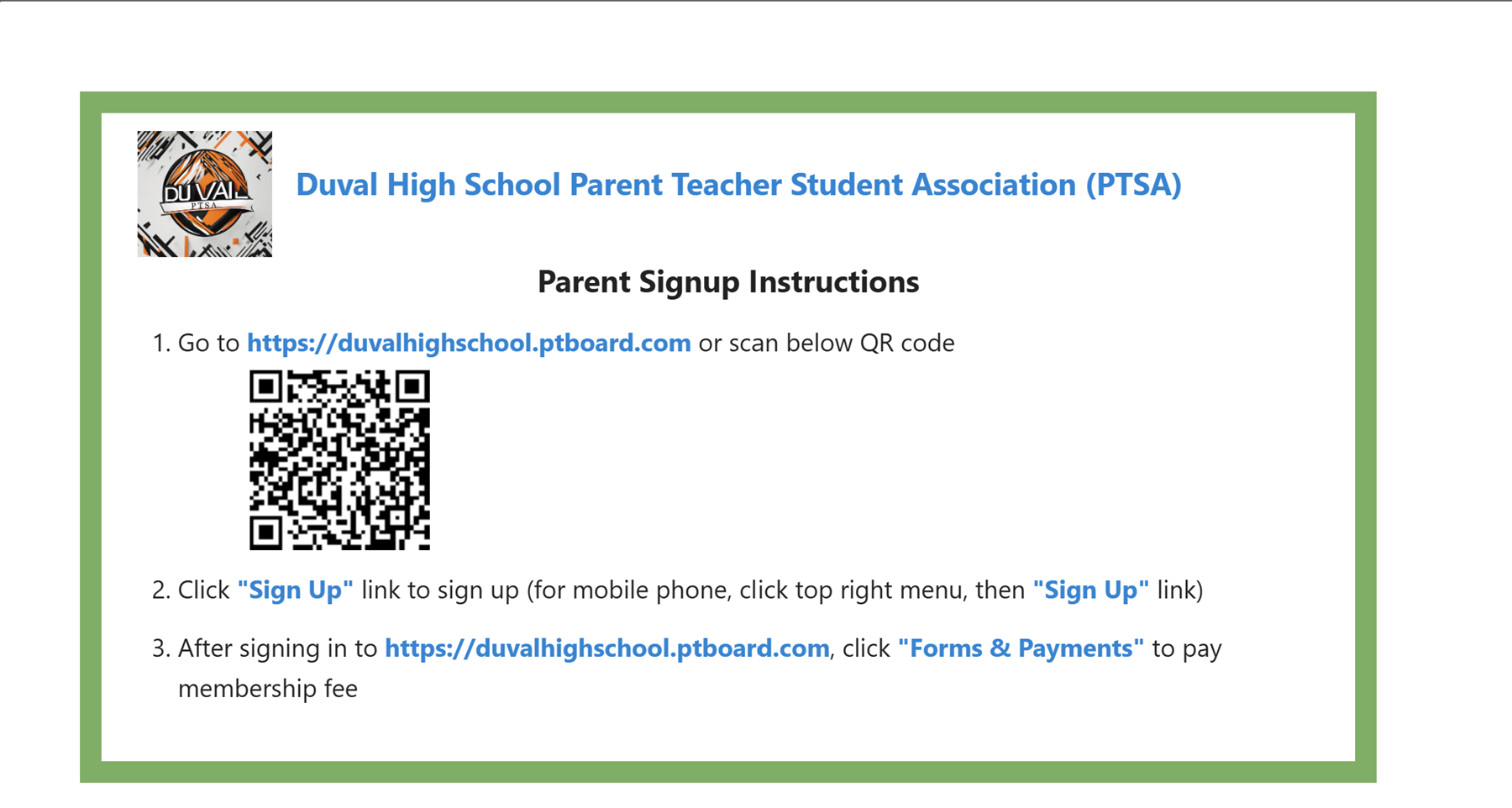 DUVAL
PTSA

Duval High School Parent Teacher Student Association (PTSA)

Parent Signup Instructions

1. Go to https://duvalhighschool.ptboard.com or scan below QR code

2. Click "Sign Up" link to sign up (for mobile phone, click top right menu, then "Sign Up" link)

3. After signing in to https://duvalhighschool.ptboard.com, click "Forms & Payments" to pay membership fee